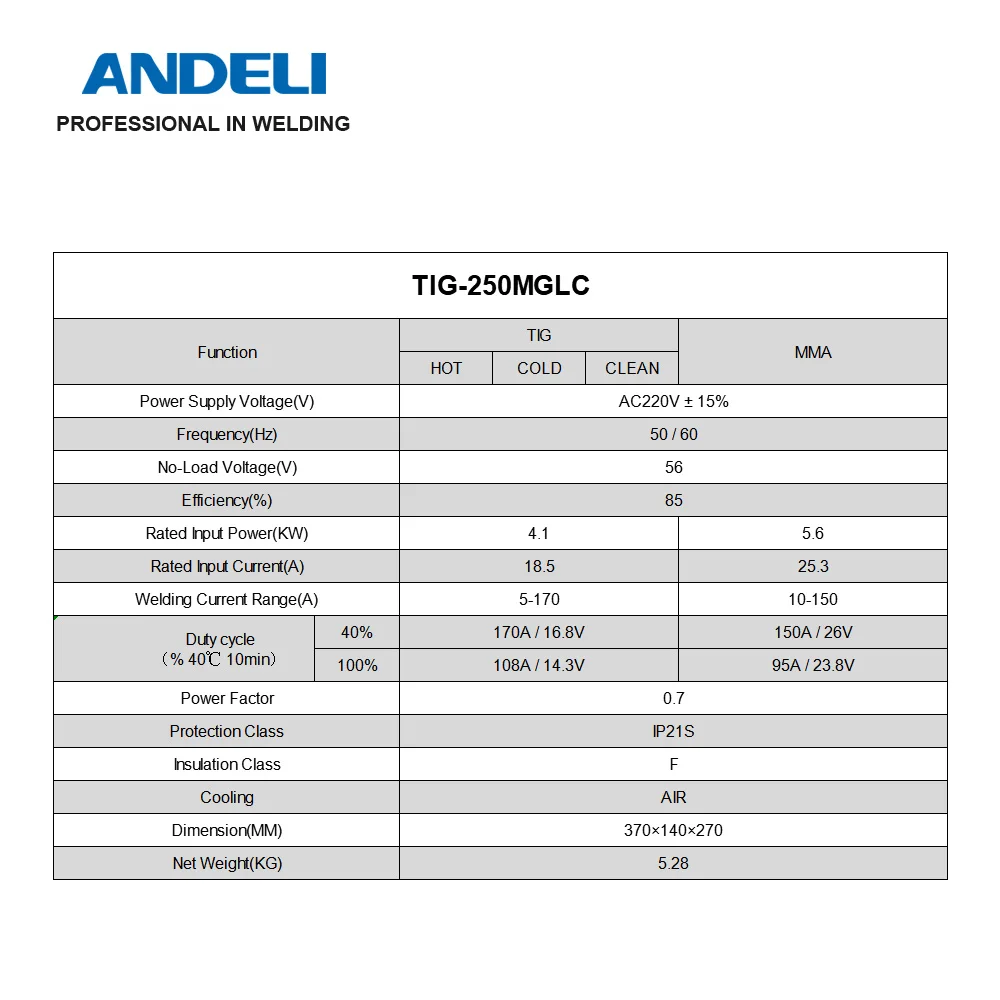 ANDELI
PROFESSIONAL IN WELDING

TIG-250MGLC

| Function | | TIG | | | MMA |
|---|---|---|---|---|---|
| | | HOT | COLD | CLEAN | |
| Power Supply Voltage(V) | | AC220V ± 15% | | | |
| Frequency(Hz) | | 50 / 60 | | | |
| No-Load Voltage(V) | | 56 | | | |
| Efficiency(%) | | 85 | | | |
| Rated Input Power(KW) | | 4.1 | | | 5.6 |
| Rated Input Current(A) | | 18.5 | | | 25.3 |
| Welding Current Range(A) | | 5-170 | | | 10-150 |
| Duty cycle （% 40℃ 10min） | 40% | 170A / 16.8V | | | 150A / 26V |
| | 100% | 108A / 14.3V | | | 95A / 23.8V |
| Power Factor | | 0.7 | | | |
| Protection Class | | IP21S | | | |
| Insulation Class | | F | | | |
| Cooling | | AIR | | | |
| Dimension(MM) | | 370×140×270 | | | |
| Net Weight(KG) | | 5.28 | | | |